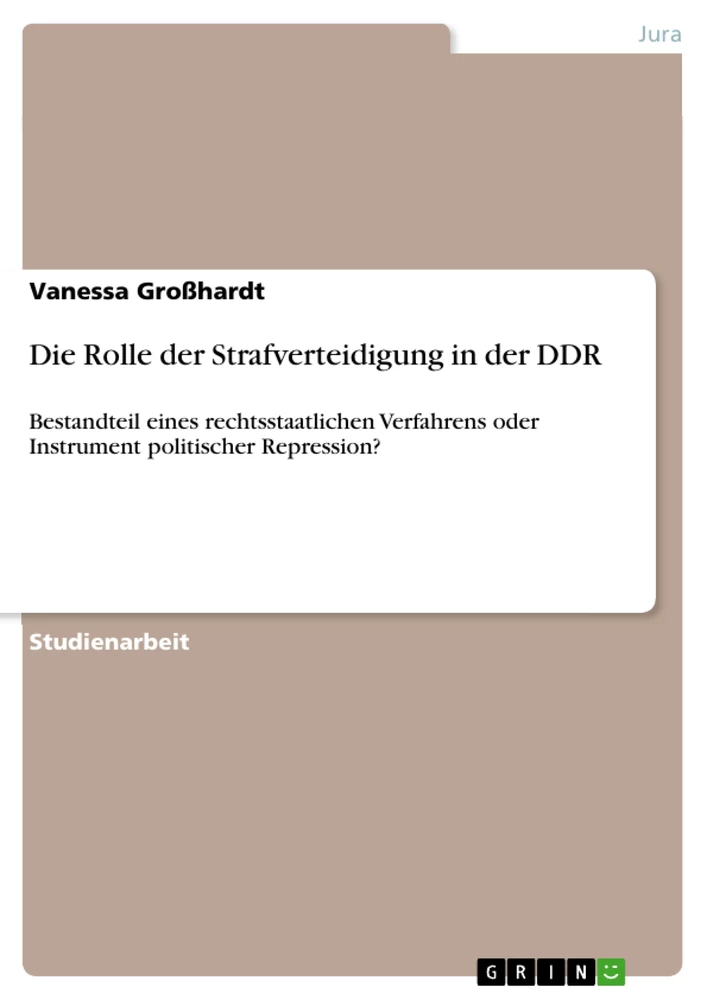 Jura

Vanessa Großhardt

Die Rolle der Strafverteidigung in der DDR

Bestandteil eines rechtsstaatlichen Verfahrens oder Instrument politischer Repression?

Studienarbeit

GRIN